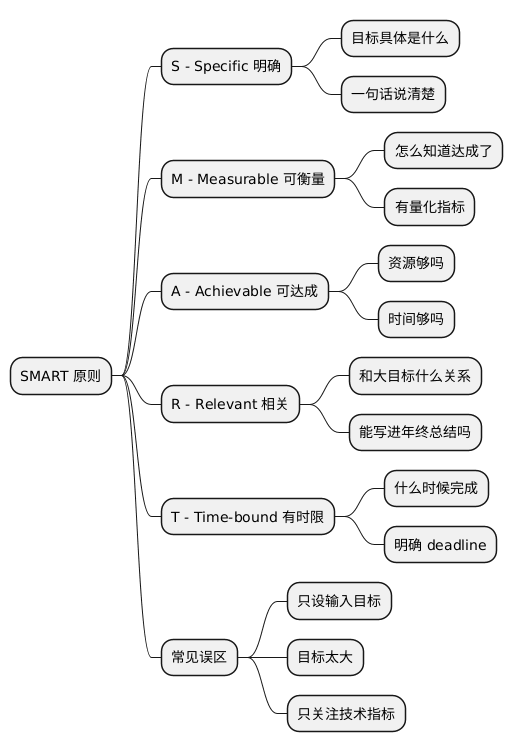 SMART 原则

S - Specific 明确

目标具体是什么

一句话说清楚

M - Measurable 可衡量

怎么知道达成了

有量化指标

A - Achievable 可达成

资源够吗

时间够吗

R - Relevant 相关

和大目标什么关系

能写进年终总结吗

T - Time-bound 有时限

什么时候完成

明确 deadline

常见误区

只设输入目标

目标太大

只关注技术指标